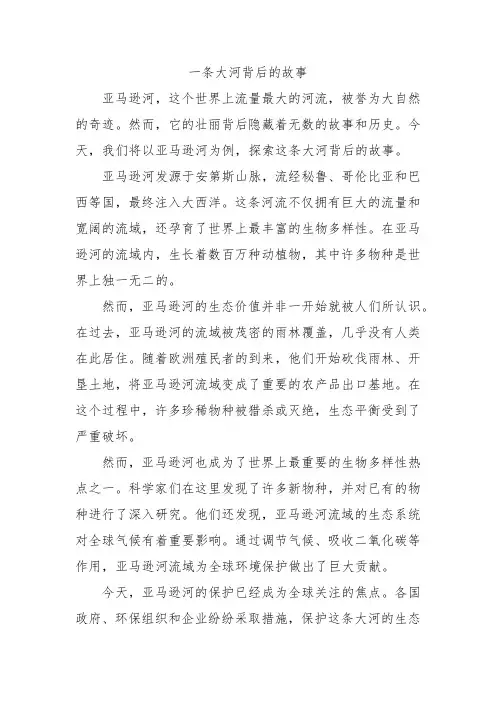 一条大河背后的故事

亚马逊河，这个世界上流量最大的河流，被誉为大自然的奇迹。然而，它的壮丽背后隐藏着无数的故事和历史。今天，我们将以亚马逊河为例，探索这条大河背后的故事。

亚马逊河发源于安第斯山脉，流经秘鲁、哥伦比亚和巴西等国，最终注入大西洋。这条河流不仅拥有巨大的流量和宽阔的流域，还孕育了世界上最丰富的生物多样性。在亚马逊河的流域内，生长着数百万种动植物，其中许多物种是世界上独一无二的。

然而，亚马逊河的生态价值并非一开始就被人们所认识。在过去，亚马逊河的流域被茂密的雨林覆盖，几乎没有人类在此居住。随着欧洲殖民者的到来，他们开始砍伐雨林、开垦土地，将亚马逊河流域变成了重要的农产品出口基地。在这个过程中，许多珍稀物种被猎杀或灭绝，生态平衡受到了严重破坏。

然而，亚马逊河也成为了世界上最重要的生物多样性热点之一。科学家们在这里发现了许多新物种，并对已有的物种进行了深入研究。他们还发现，亚马逊河流域的生态系统对全球气候有着重要影响。通过调节气候、吸收二氧化碳等作用，亚马逊河流域为全球环境保护做出了巨大贡献。

今天，亚马逊河的保护已经成为全球关注的焦点。各国政府、环保组织和企业纷纷采取措施，保护这条大河的生态